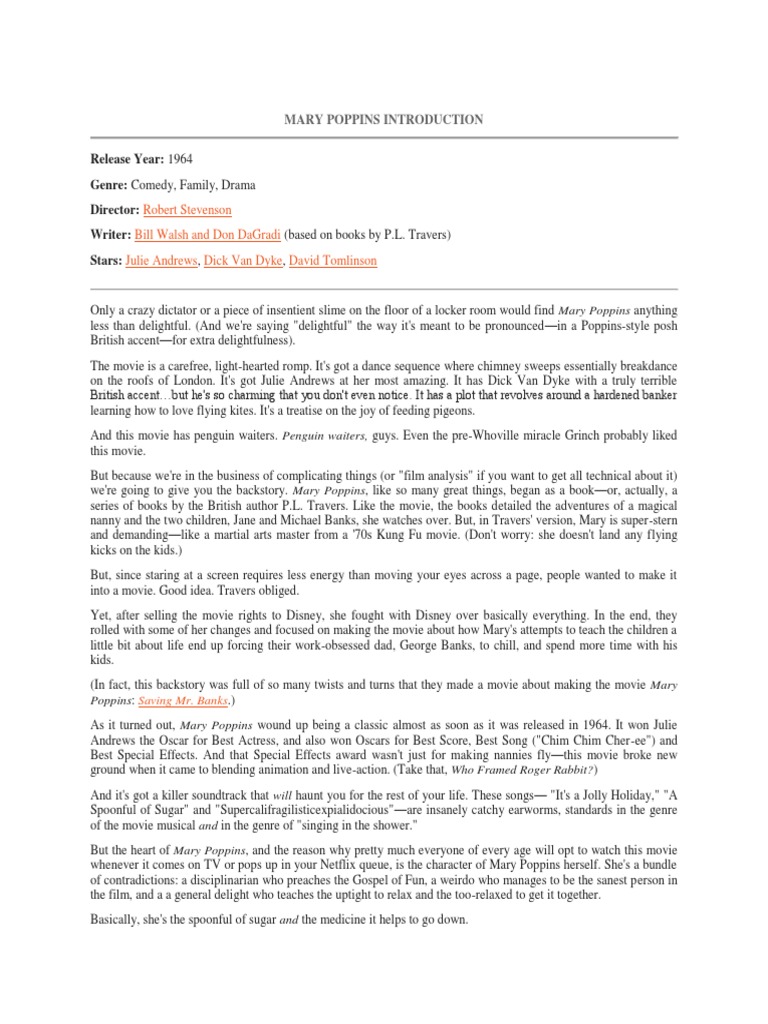 MARY POPPINS INTRODUCTION

Release Year: 1964

Genre: Comedy, Family, Drama

Director: Robert Stevenson

Writer: Bill Walsh and Don DaGradi (based on books by P.L. Travers)

Stars: Julie Andrews, Dick Van Dyke, David Tomlinson

Only a crazy dictator or a piece of insentient slime on the floor of a locker room would find Mary Poppins anything less than delightful. (And we're saying "delightful" the way it's meant to be pronounced—in a Poppins-style posh British accent—for extra delightfulness).

The movie is a carefree, light-hearted romp. It's got a dance sequence where chimney sweeps essentially breakdance on the roofs of London. It's got Julie Andrews at her most amazing. It has Dick Van Dyke with a truly terrible British accent…but he's so charming that you don't even notice. It has a plot that revolves around a hardened banker learning how to love flying kites. It's a treatise on the joy of feeding pigeons.

And this movie has penguin waiters. Penguin waiters, guys. Even the pre-Whoville miracle Grinch probably liked this movie.

But because we're in the business of complicating things (or "film analysis" if you want to get all technical about it) we're going to give you the backstory. Mary Poppins, like so many great things, began as a book—or, actually, a series of books by the British author P.L. Travers. Like the movie, the books detailed the adventures of a magical nanny and the two children, Jane and Michael Banks, she watches over. But, in Travers' version, Mary is super-stern and demanding—like a martial arts master from a '70s Kung Fu movie. (Don't worry: she doesn't land any flying kicks on the kids.)

But, since staring at a screen requires less energy than moving your eyes across a page, people wanted to make it into a movie. Good idea. Travers obliged.

Yet, after selling the movie rights to Disney, she fought with Disney over basically everything. In the end, they rolled with some of her changes and focused on making the movie about how Mary's attempts to teach the children a little bit about life end up forcing their work-obsessed dad, George Banks, to chill, and spend more time with his kids.

(In fact, this backstory was full of so many twists and turns that they made a movie about making the movie Mary Poppins: Saving Mr. Banks.)

As it turned out, Mary Poppins wound up being a classic almost as soon as it was released in 1964. It won Julie Andrews the Oscar for Best Actress, and also won Oscars for Best Score, Best Song ("Chim Chim Cher-ee") and Best Special Effects. And that Special Effects award wasn't just for making nannies fly—this movie broke new ground when it came to blending animation and live-action. (Take that, Who Framed Roger Rabbit?)

And it's got a killer soundtrack that will haunt you for the rest of your life. These songs— "It's a Jolly Holiday," "A Spoonful of Sugar" and "Supercalifragilisticexpialidocious"—are insanely catchy earworms, standards in the genre of the movie musical and in the genre of "singing in the shower."

But the heart of Mary Poppins, and the reason why pretty much everyone of every age will opt to watch this movie whenever it comes on TV or pops up in your Netflix queue, is the character of Mary Poppins herself. She's a bundle of contradictions: a disciplinarian who preaches the Gospel of Fun, a weirdo who manages to be the sanest person in the film, and a a general delight who teaches the uptight to relax and the too-relaxed to get it together.

Basically, she's the spoonful of sugar and the medicine it helps to go down.